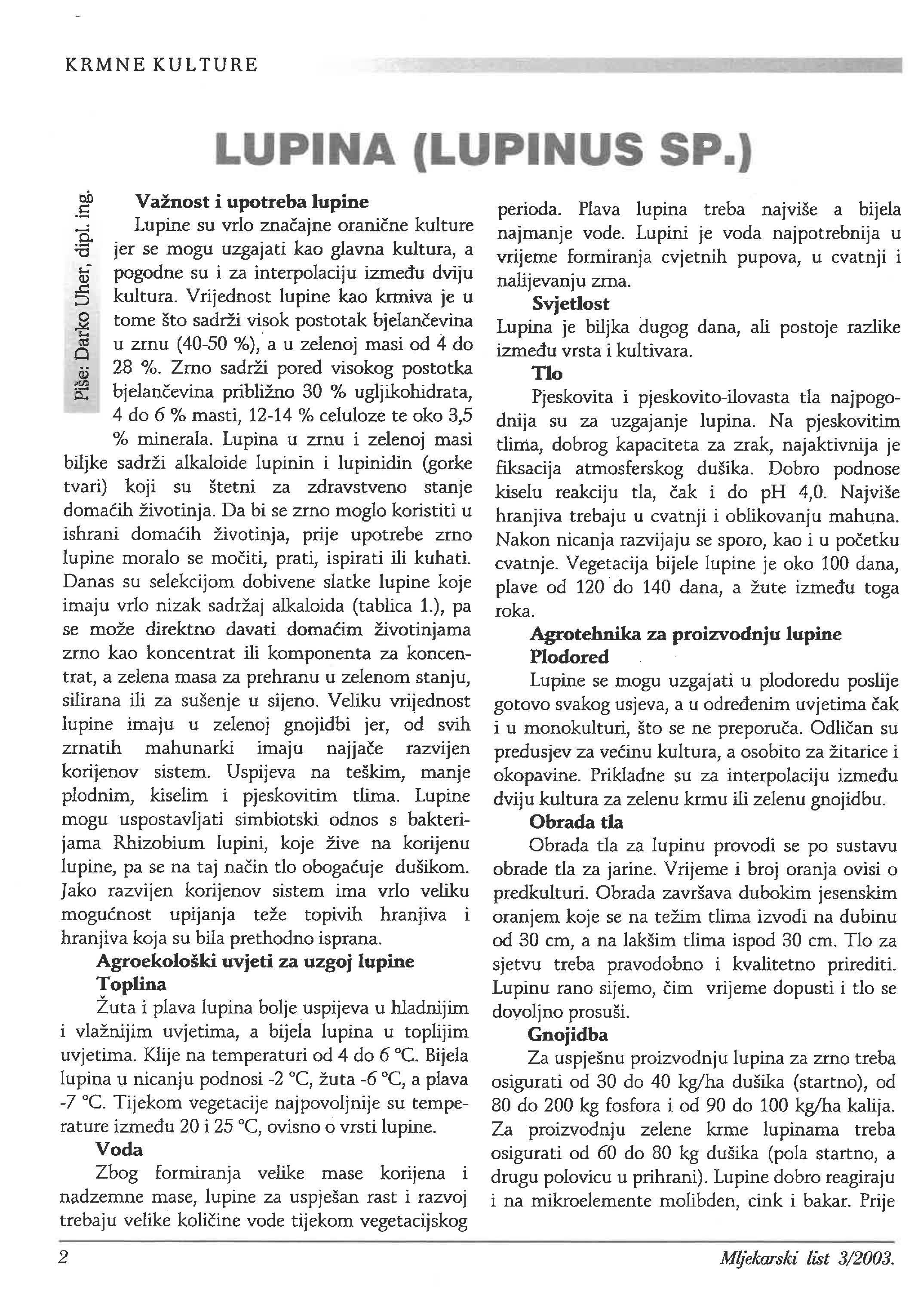 KRMNE KULTURE

LUPINA (LUPINUS SP.)

Piše: Darko Uher, dipl. ing.

Važnost i upotreba lupine

Lupine su vrlo značajne oranične kulture jer se mogu uzgajati kao glavna kultura, a pogodne su i za interpolaciju između dviju kultura. Vrijednost lupine kao krmiva je u tome što sadrži visok postotak bjelančevina u zrnu (40-50 %), a u zelenoj masi od 4 do 28 %. Zrno sadrži pored visokog postotka bjelančevina približno 30 % ugljikohidrata, 4 do 6 % masti, 12-14 % celuloze te oko 3,5 % minerala. Lupina u zrnu i zelenoj masi biljke sadrži alkaloide lupinin i lupinidin (gorke tvari) koji su štetni za zdravstveno stanje domaćih životinja. Da bi se zrno moglo koristiti u ishrani domaćih životinja, prije upotrebe zrno lupine moralo se močiti, prati, ispirati ili kuhati. Danas su selekcijom dobivene slatke lupine koje imaju vrlo nizak sadržaj alkaloida (tablica 1.), pa se može direktno davati domaćim životinjama zrno kao koncentrat ili komponenta za koncentrat, a zelena masa za prehranu u zelenom stanju, silirana ili za sušenje u sijeno. Veliku vrijednost lupine imaju u zelenoj gnojidbi jer, od svih zrnatih mahunarki imaju najjače razvijen korijenov sistem. Uspijeva na teškim, manje plodnim, kiselim i pjeskovitim tlima. Lupine mogu uspostavljati simbiotski odnos s bakterijama Rhizobium lupini, koje žive na korijenu lupine, pa se na taj način tlo obogaćuje dušikom. Jako razvijen korijenov sistem ima vrlo veliku mogućnost upijanja teže topivih hranjiva i hranjiva koja su bila prethodno isprana.

Agroekološki uvjeti za uzgoj lupine

Toplina

Žuta i plava lupina bolje uspijeva u hladnijim i vlažnijim uvjetima, a bijela lupina u toplijim uvjetima. Klije na temperaturi od 4 do 6 °C. Bijela lupina u nicanju podnosi -2 °C, žuta -6 °C, a plava -7 °C. Tijekom vegetacije najpovoljnije su temperature između 20 i 25 °C, ovisno o vrsti lupine.

Voda

Zbog formiranja velike mase korijena i nadzemne mase, lupine za uspješan rast i razvoj trebaju velike količine vode tijekom vegetacijskog perioda. Plava lupina treba najviše a bijela najmanje vode. Lupini je voda najpotrebnija u vrijeme formiranja cvjetnih pupova, u cvatnji i nalijevanju zrna.

Svjetlost

Lupina je biljka dugog dana, ali postoje razlike između vrsta i kultivara.

Tlo

Pjeskovita i pjeskovito-ilovasta tla najpogodnija su za uzgajanje lupina. Na pjeskovitim tlima, dobrog kapaciteta za zrak, najaktivnija je fiksacija atmosferskog dušika. Dobro podnose kiselu reakciju tla, čak i do pH 4,0. Najviše hranjiva trebaju u cvatnji i oblikovanju mahuna. Nakon nicanja razvijaju se sporo, kao i u početku cvatnje. Vegetacija bijele lupine je oko 100 dana, plave od 120 do 140 dana, a žute između toga roka.

Agrotehnika za proizvodnju lupine

Plodored

Lupine se mogu uzgajati u plodoredu poslije gotovo svakog usjeva, a u određenim uvjetima čak i u monokulturi, što se ne preporuča. Odličan su predusjev za većinu kultura, a osobito za žitarice i okopavine. Prikladne su za interpolaciju između dviju kultura za zelenu krmu ili zelenu gnojidbu.

Obrada tla

Obrada tla za lupinu provodi se po sustavu obrade tla za jarine. Vrijeme i broj oranja ovisi o predkulturi. Obrada završava dubokim jesenskim oranjem koje se na težim tlima izvodi na dubinu od 30 cm, a na lakšim tlima ispod 30 cm. Tlo za sjetvu treba pravodobno i kvalitetno prirediti. Lupinu rano sijemo, čim vrijeme dopusti i tlo se dovoljno prosuši.

Gnojidba

Za uspješnu proizvodnju lupina za zrno treba osigurati od 30 do 40 kg/ha dušika (startno), od 80 do 200 kg fosfora i od 90 do 100 kg/ha kalija. Za proizvodnju zelene krme lupinama treba osigurati od 60 do 80 kg dušika (pola startno, a drugu polovicu u prihrani). Lupine dobro reagiraju i na mikroelemente molibden, cink i bakar. Prije

2

Mljekarski list 3/2003.